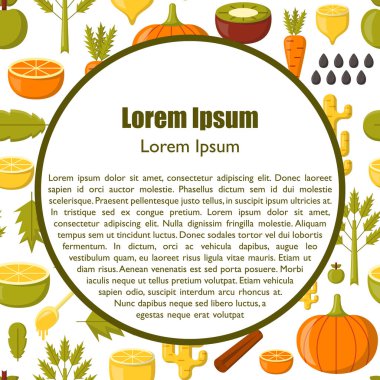 Lorem Ipsum

Lorem Ipsum

Lorem ipsum dolor sit amet, consectetur adipiscing elit. Donec laoreet sapien id orci auctor molestie. Phasellus dictum sem id dui molestie scelerisque. Praesent pellentesque justo tellus, in suscipit ipsum ultricies at. In tristique sed ex congue pretium. Lorem ipsum dolor sit amet, consectetur adipiscing elit. Nulla dignissim fringilla molestie. Aliquam tempus sem ut tincidunt luctus. Donec sodales tortor vel dui lobortis fermentum. In dictum, orci ac vehicula dapibus, augue leo vestibulum quam, eu laoreet risus ligula vitae mauris. Etiam ut diam risus. Aenean venenatis est sed porta posuere. Morbi iaculis neque ut tellus pretium volutpat. Etiam vehicula sapien odio, suscipit interdum arcu rhoncus at. Nunc dapibus neque sed libero luctus, a egestas neque erat volutpat